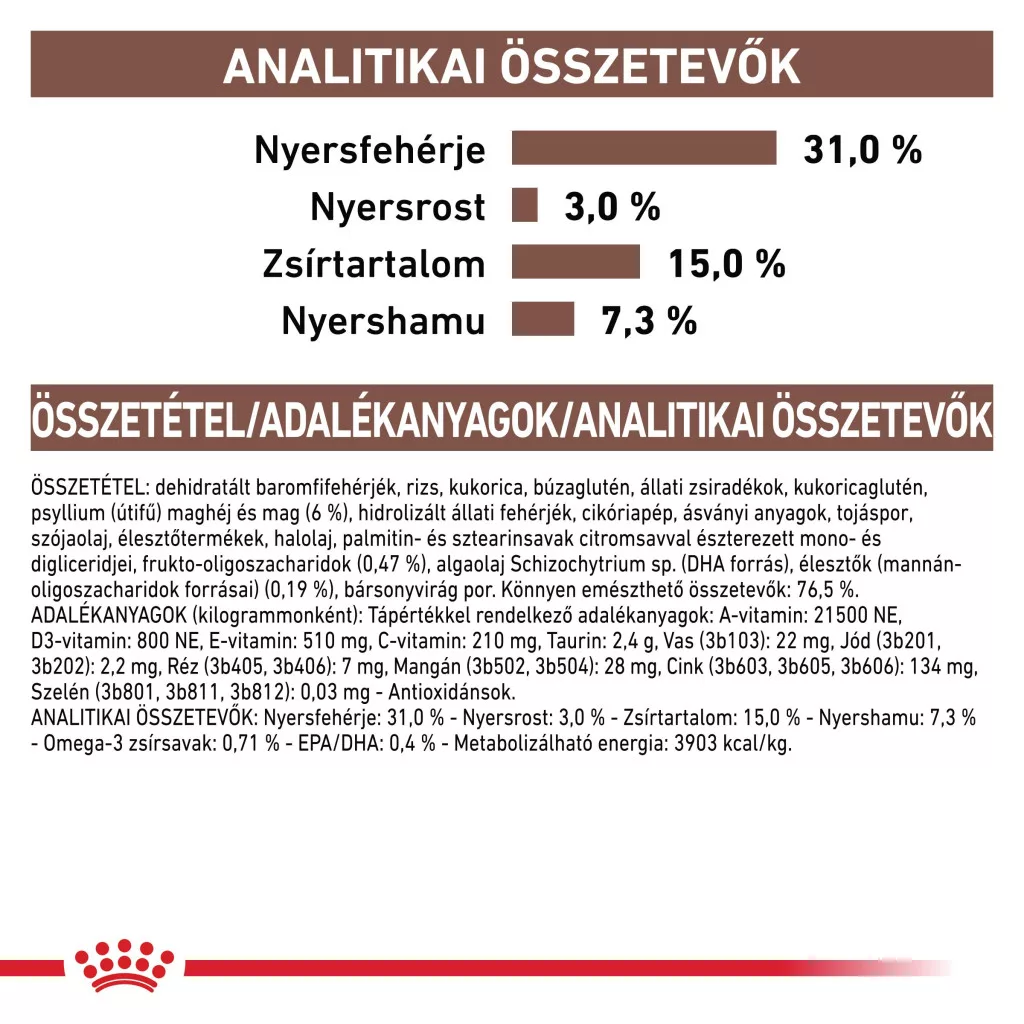 ANALITIKAI ÖSSZETEVŐK

Nyersfehérje 31,0 %
Nyersrost 3,0 %
Zsírtartalom 15,0 %
Nyershamu 7,3 %

ÖSSZETÉTEL/ADALÉKANYAGOK/ANALITIKAI ÖSSZETEVŐK

ÖSSZETÉTEL: dehidratált baromfifehérjék, rizs, kukorica, búzaglutén, állati zsiradékok, kukoricaglutén, psyllium (útifű) maghéj és mag (6 %), hidrolizált állati fehérjék, cikóriapép, ásványi anyagok, tojáspor, szójaolaj, élesztőtermékek, halolaj, palmitin- és sztearinsavak citromsavval észterezett mono- és digliceridjei, frukto-oligoszacharidok (0,47 %), algaolaj Schizochytrium sp. (DHA forrás), élesztők (mannán-oligoszacharidok forrásai) (0,19 %), bársonyvirág por. Könnyen emészthető összetevők: 76,5 %.
ADALÉKANYAGOK (kilogrammonként): Tápértékkel rendelkező adalékanyagok: A-vitamin: 21500 NE, D3-vitamin: 800 NE, E-vitamin: 510 mg, C-vitamin: 210 mg, Taurin: 2,4 g, Vas (3b103): 22 mg, Jód (3b201, 3b202): 2,2 mg, Réz (3b405, 3b406): 7 mg, Mangán (3b502, 3b504): 28 mg, Cink (3b603, 3b605, 3b606): 134 mg, Szelén (3b801, 3b811, 3b812): 0,03 mg - Antioxidánsok.
ANALITIKAI ÖSSZETEVŐK: Nyersfehérje: 31,0 % - Nyersrost: 3,0 % - Zsírtartalom: 15,0 % - Nyershamu: 7,3 % - Omega-3 zsírsavak: 0,71 % - EPA/DHA: 0,4 % - Metabolizálható energia: 3903 kcal/kg.